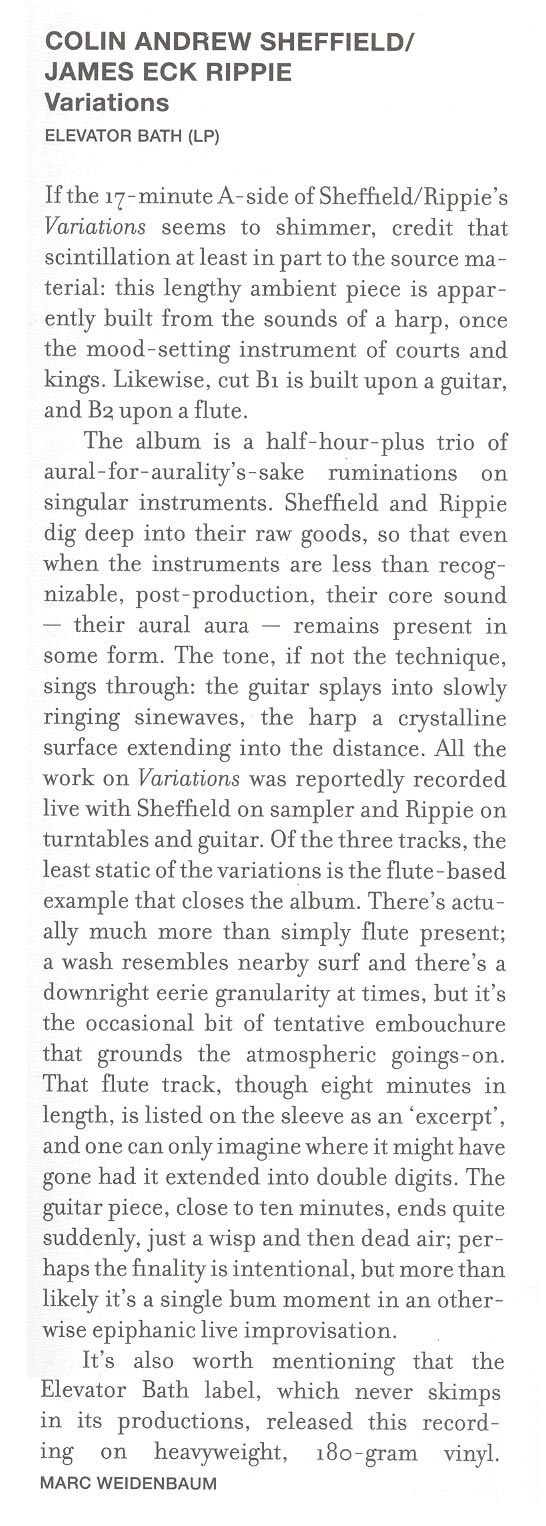 COLIN ANDREW SHEFFIELD/ JAMES ECK RIPPIE
Variations
ELEVATOR BATH (LP)

If the 17-minute A-side of Sheffield/Rippie's Variations seems to shimmer, credit that scintillation at least in part to the source material: this lengthy ambient piece is apparently built from the sounds of a harp, once the mood-setting instrument of courts and kings. Likewise, cut B1 is built upon a guitar, and B2 upon a flute.

The album is a half-hour-plus trio of aural-for-aurality's-sake ruminations on singular instruments. Sheffield and Rippie dig deep into their raw goods, so that even when the instruments are less than recognizable, post-production, their core sound — their aural aura — remains present in some form. The tone, if not the technique, sings through: the guitar splays into slowly ringing sinewaves, the harp a crystalline surface extending into the distance. All the work on Variations was reportedly recorded live with Sheffield on sampler and Rippie on turntables and guitar. Of the three tracks, the least static of the variations is the flute-based example that closes the album. There's actually much more than simply flute present; a wash resembles nearby surf and there's a downright eerie granularity at times, but it's the occasional bit of tentative embouchure that grounds the atmospheric goings-on. That flute track, though eight minutes in length, is listed on the sleeve as an 'excerpt', and one can only imagine where it might have gone had it extended into double digits. The guitar piece, close to ten minutes, ends quite suddenly, just a wisp and then dead air; perhaps the finality is intentional, but more than likely it's a single bum moment in an otherwise epiphanic live improvisation.

It's also worth mentioning that the Elevator Bath label, which never skimps in its productions, released this recording on heavyweight, 180-gram vinyl.
MARC WEIDENBAUM